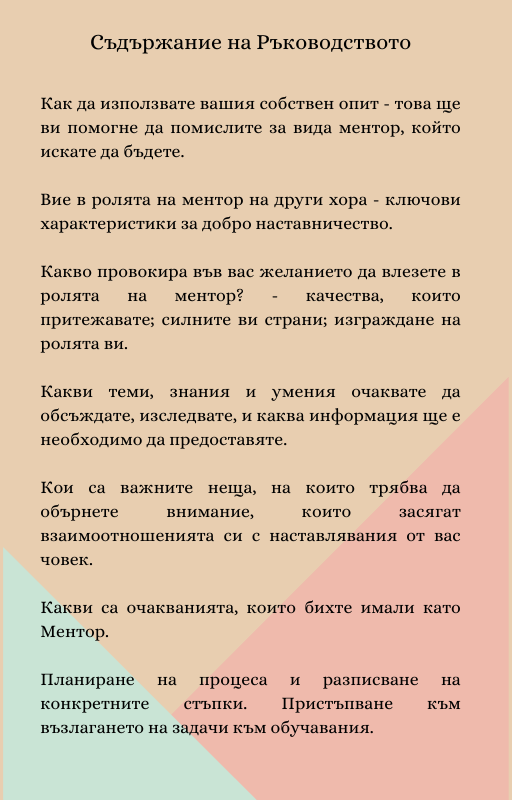 Съдържание на Ръководството

Как да използвате вашия собствен опит - това ще ви помогне да помислите за вида ментор, който искате да бъдете.

Вие в ролята на ментор на други хора - ключови характеристики за добро наставничество.

Какво провокира във вас желанието да влезете в ролята на ментор? - качества, които притежавате; силните ви страни; изграждане на ролята ви.

Какви теми, знания и умения очаквате да обсъждате, изследвате, и каква информация ще е необходимо да предоставяте.

Кои са важните неща, на които трябва да обърнете внимание, които засягат взаимоотношенията си с наставлявания от вас човек.

Какви са очакванията, които бихте имали като Ментор.

Планиране на процеса и разписване на конкретните стъпки. Пристъпване към възлагането на задачи към обучавания.